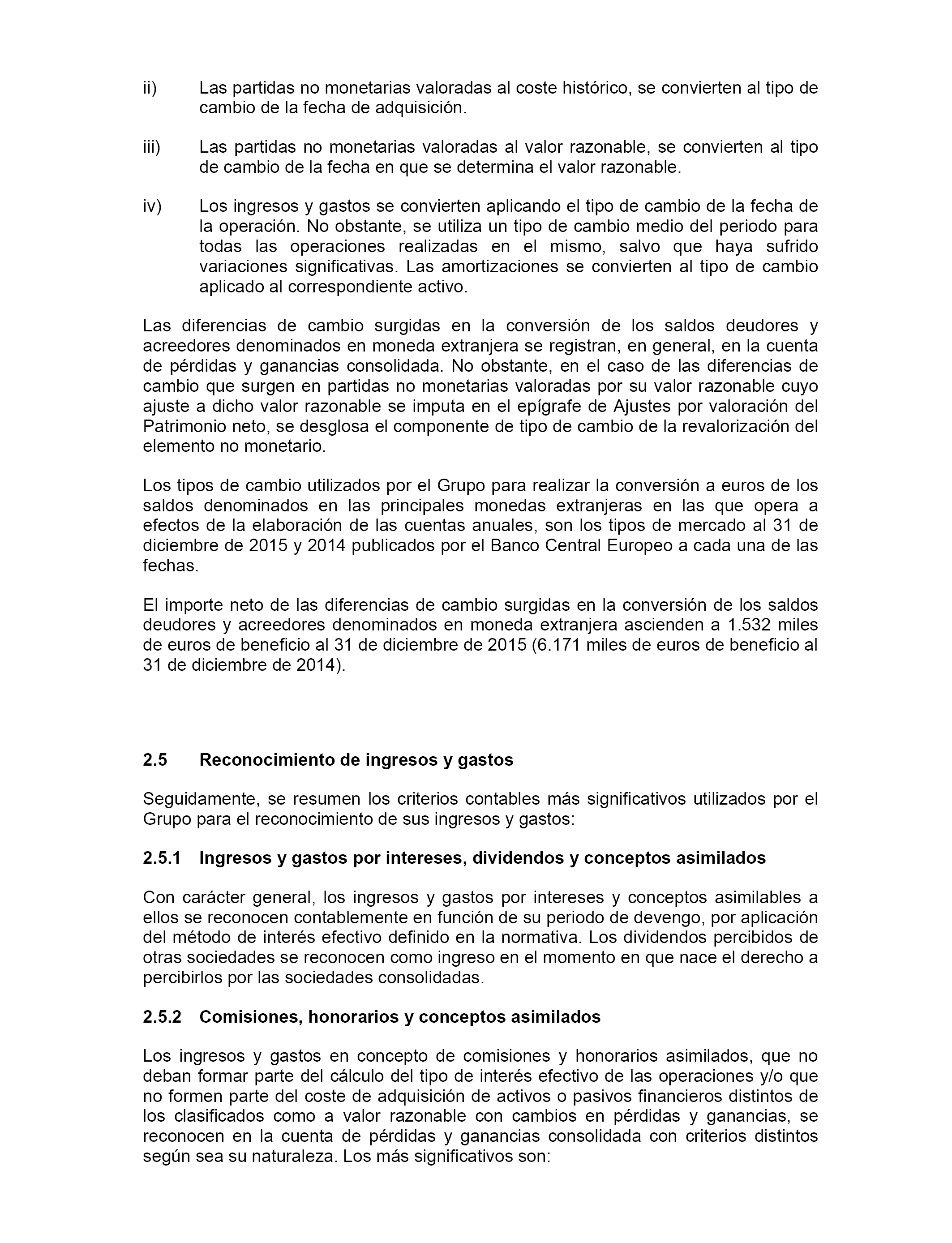 ii) Las partidas no monetarias valoradas al coste histórico, se convierten al tipo de cambio de la fecha de adquisición.

iii) Las partidas no monetarias valoradas al valor razonable, se convierten al tipo de cambio de la fecha en que se determina el valor razonable.

iv) Los ingresos y gastos se convierten aplicando el tipo de cambio de la fecha de la operación. No obstante, se utiliza un tipo de cambio medio del periodo para todas las operaciones realizadas en el mismo, salvo que haya sufrido variaciones significativas. Las amortizaciones se convierten al tipo de cambio aplicado al correspondiente activo.

Las diferencias de cambio surgidas en la conversión de los saldos deudores y acreedores denominados en moneda extranjera se registran, en general, en la cuenta de pérdidas y ganancias consolidada. No obstante, en el caso de las diferencias de cambio que surgen en partidas no monetarias valoradas por su valor razonable cuyo ajuste a dicho valor razonable se imputa en el epígrafe de Ajustes por valoración del Patrimonio neto, se desglosa el componente de tipo de cambio de la revalorización del elemento no monetario.

Los tipos de cambio utilizados por el Grupo para realizar la conversión a euros de los saldos denominados en las principales monedas extranjeras en las que opera a efectos de la elaboración de las cuentas anuales, son los tipos de mercado al 31 de diciembre de 2015 y 2014 publicados por el Banco Central Europeo a cada una de las fechas.

El importe neto de las diferencias de cambio surgidas en la conversión de los saldos deudores y acreedores denominados en moneda extranjera ascienden a 1.532 miles de euros de beneficio al 31 de diciembre de 2015 (6.171 miles de euros de beneficio al 31 de diciembre de 2014).

2.5 Reconocimiento de ingresos y gastos

Seguidamente, se resumen los criterios contables más significativos utilizados por el Grupo para el reconocimiento de sus ingresos y gastos:

2.5.1 Ingresos y gastos por intereses, dividendos y conceptos asimilados

Con carácter general, los ingresos y gastos por intereses y conceptos asimilables a ellos se reconocen contablemente en función de su periodo de devengo, por aplicación del método de interés efectivo definido en la normativa. Los dividendos percibidos de otras sociedades se reconocen como ingreso en el momento en que nace el derecho a percibirlos por las sociedades consolidadas.

2.5.2 Comisiones, honorarios y conceptos asimilados

Los ingresos y gastos en concepto de comisiones y honorarios asimilados, que no deban formar parte del cálculo del tipo de interés efectivo de las operaciones y/o que no formen parte del coste de adquisición de activos o pasivos financieros distintos de los clasificados como a valor razonable con cambios en pérdidas y ganancias, se reconocen en la cuenta de pérdidas y ganancias consolidada con criterios distintos según sea su naturaleza. Los más significativos son: